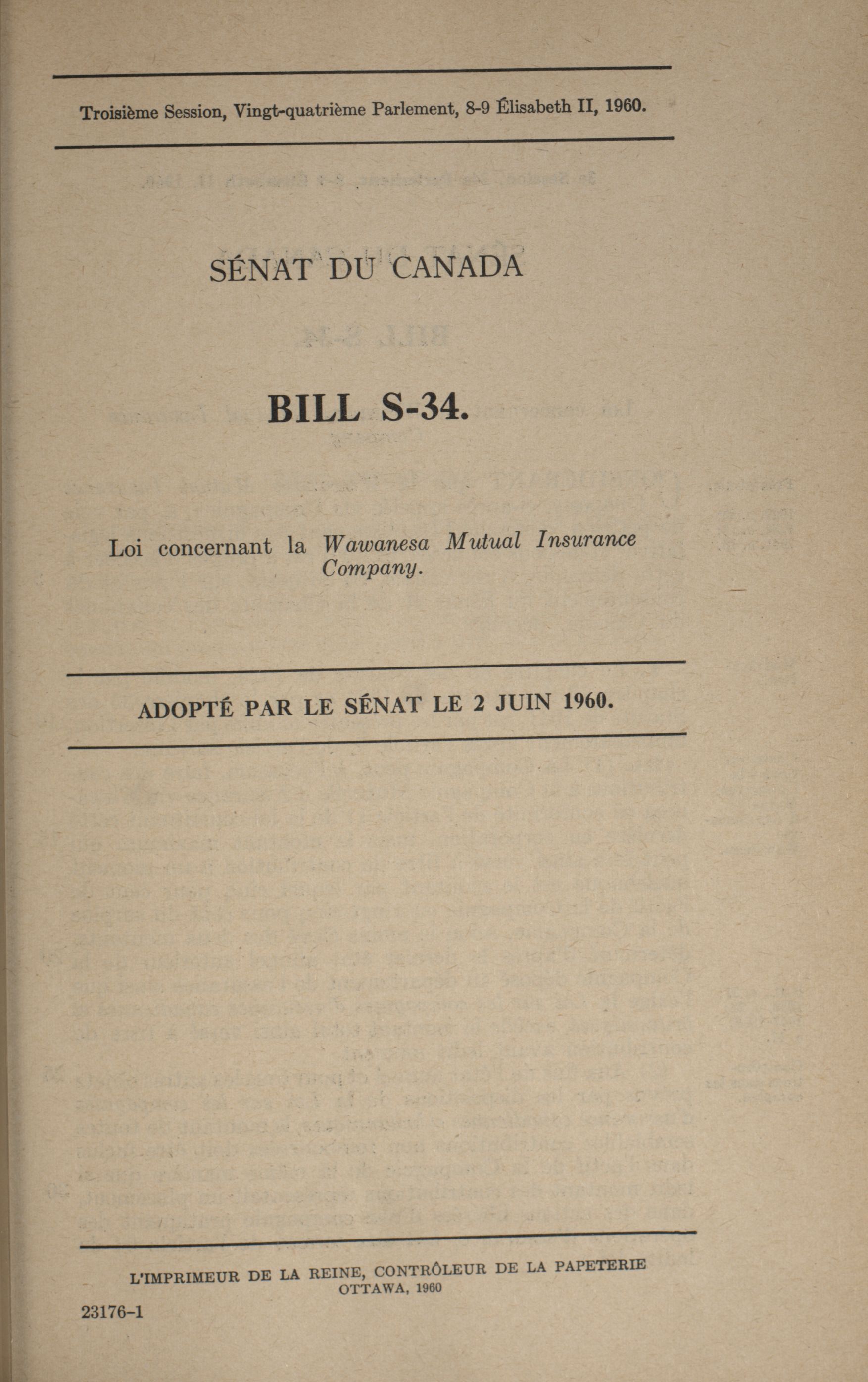 Troisième Session, Vingt-quatrième Parlement, 8-9 Élisabeth II, 1960.

SÉNAT DU CANADA

BILL S-34.

Loi concernant la Wawanesa Mutual Insurance Company.

ADOPTÉ PAR LE SÉNAT LE 2 JUIN 1960.

L'IMPRIMEUR DE LA REINE, CONTRÔLEUR DE LA PAPETERIE
OTTAWA, 1960

23176-1